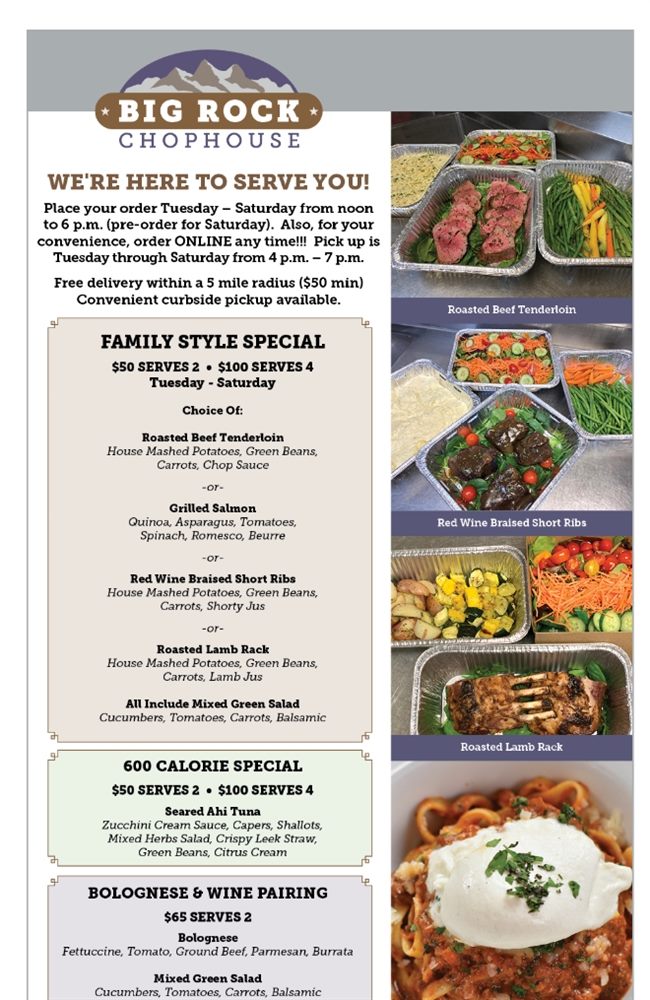 BIG ROCK
CHOPHOUSE

WE'RE HERE TO SERVE YOU!

Place your order Tuesday – Saturday from noon to 6 p.m. (pre-order for Saturday). Also, for your convenience, order ONLINE any time!!! Pick up is Tuesday through Saturday from 4 p.m. – 7 p.m.

Free delivery within a 5 mile radius ($50 min)
Convenient curbside pickup available.

FAMILY STYLE SPECIAL

$50 SERVES 2 • $100 SERVES 4
Tuesday - Saturday

Choice Of:

Roasted Beef Tenderloin
House Mashed Potatoes, Green Beans, Carrots, Chop Sauce

-or-

Grilled Salmon
Quinoa, Asparagus, Tomatoes, Spinach, Romesco, Beurre

-or-

Red Wine Braised Short Ribs
House Mashed Potatoes, Green Beans, Carrots, Shorty Jus

-or-

Roasted Lamb Rack
House Mashed Potatoes, Green Beans, Carrots, Lamb Jus

All Include Mixed Green Salad
Cucumbers, Tomatoes, Carrots, Balsamic

600 CALORIE SPECIAL

$50 SERVES 2 • $100 SERVES 4

Seared Ahi Tuna
Zucchini Cream Sauce, Capers, Shallots, Mixed Herbs Salad, Crispy Leek Straw, Green Beans, Citrus Cream

BOLOGNESE & WINE PAIRING

$65 SERVES 2

Bolognese
Fettuccine, Tomato, Ground Beef, Parmesan, Burrata

Mixed Green Salad
Cucumbers, Tomatoes, Carrots, Balsamic

Roasted Beef Tenderloin

Red Wine Braised Short Ribs

Roasted Lamb Rack